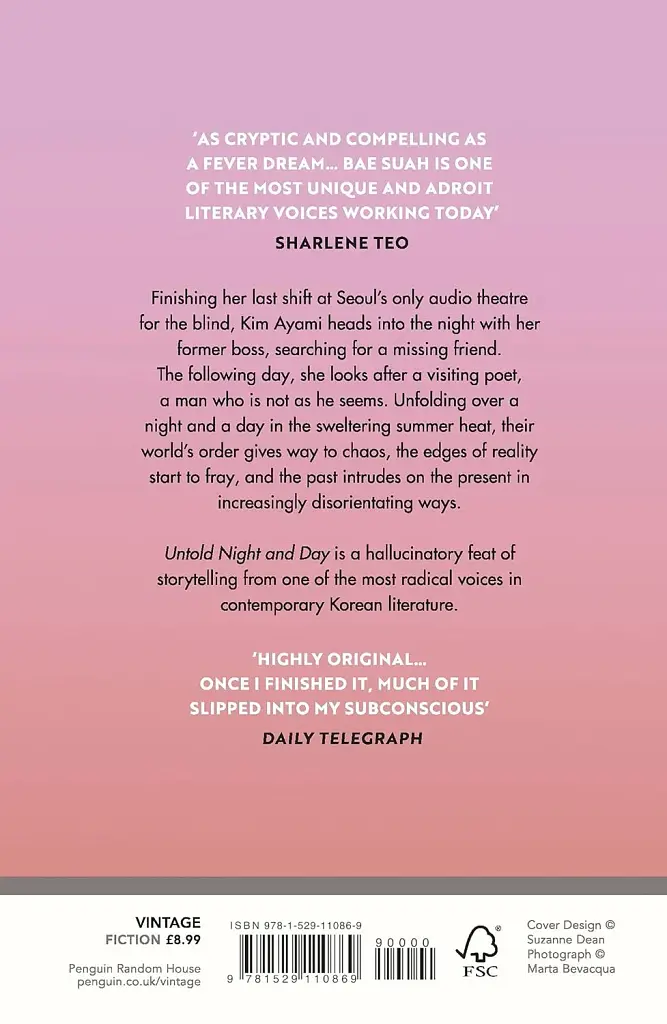 'AS CRYPTIC AND COMPELLING AS A FEVER DREAM... BAE SUAH IS ONE OF THE MOST UNIQUE AND ADROIT LITERARY VOICES WORKING TODAY'

SHARLENE TEO

Finishing her last shift at Seoul's only audio theatre for the blind, Kim Ayami heads into the night with her former boss, searching for a missing friend. The following day, she looks after a visiting poet, a man who is not as he seems. Unfolding over a night and a day in the sweltering summer heat, their world's order gives way to chaos, the edges of reality start to fray, and the past intrudes on the present in increasingly disorientating ways.

Untold Night and Day is a hallucinatory feat of storytelling from one of the most radical voices in contemporary Korean literature.

'HIGHLY ORIGINAL... ONCE I FINISHED IT, MUCH OF IT SLIPPED INTO MY SUBCONSCIOUS'

DAILY TELEGRAPH

VINTAGE
FICTION £8.99

Penguin Random House
penguin.co.uk/vintage

ISBN 978-1-529-11086-9

90000

9 781529 110869

FSC

Cover Design ©
Suzanne Dean
Photograph ©
Marta Bevacqua